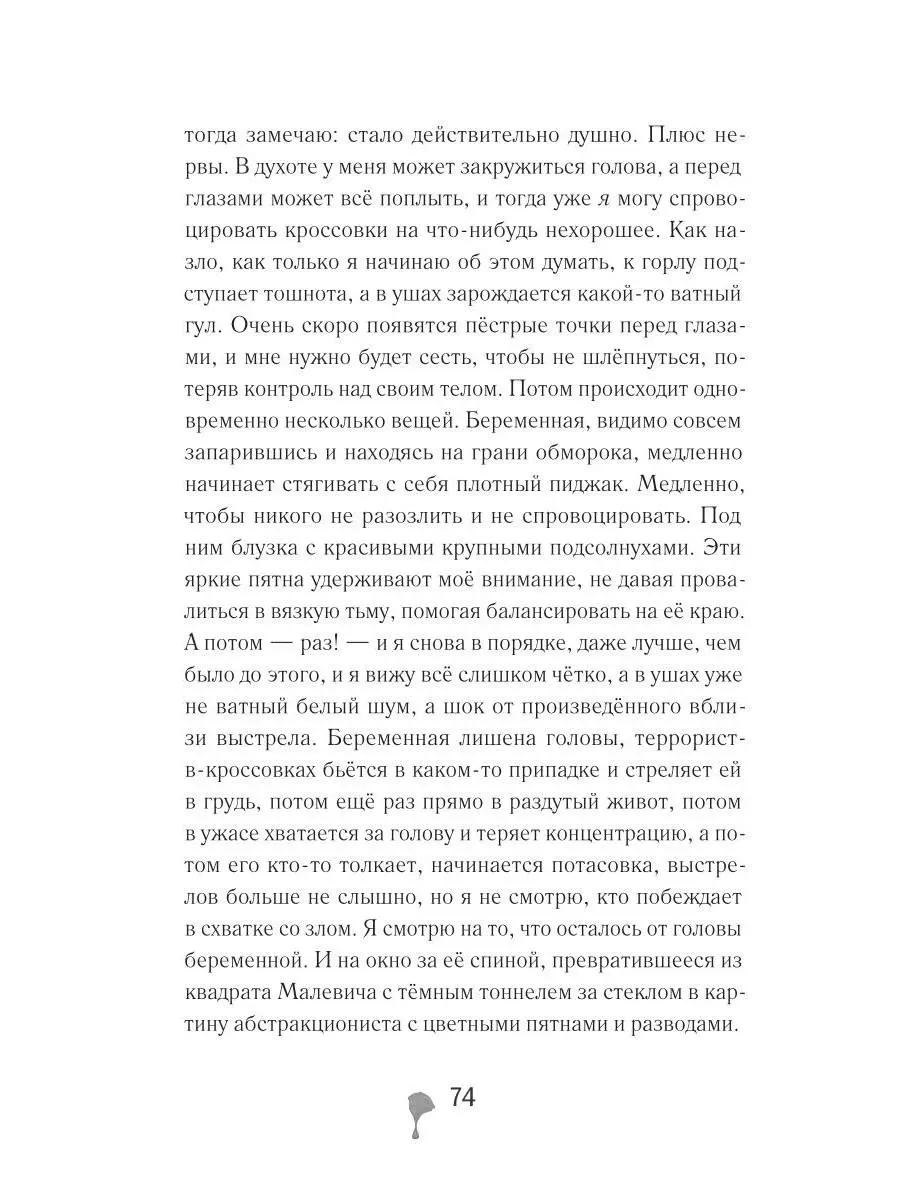 тогда замечаю: стало действительно душно. Плюс нервы. В духоте у меня может закружиться голова, а перед глазами может всё поплыть, и тогда уже я могу спровоцировать кроссовки на что-нибудь нехорошее. Как назло, как только я начинаю об этом думать, к горлу подступает тошнота, а в ушах зарождается какой-то ватный гул. Очень скоро появятся пёстрые точки перед глазами, и мне нужно будет сесть, чтобы не шлёпнуться, потеряв контроль над своим телом. Потом происходит одновременно несколько вещей. Беременная, видимо совсем запарившись и находясь на грани обморока, медленно начинает стягивать с себя плотный пиджак. Медленно, чтобы никого не разозлить и не спровоцировать. Под ним блузка с красивыми крупными подсолнухами. Эти яркие пятна удерживают моё внимание, не давая провалиться в вязкую тьму, помогая балансировать на её краю. А потом — раз! — и я снова в порядке, даже лучше, чем было до этого, и я вижу всё слишком чётко, а в ушах уже не ватный белый шум, а шок от произведённого вблизи выстрела. Беременная лишена головы, террорист-в-кроссовках бьётся в каком-то припадке и стреляет ей в грудь, потом ещё раз прямо в раздутый живот, потом в ужасе хватается за голову и теряет концентрацию, а потом его кто-то толкает, начинается потасовка, выстрелов больше не слышно, но я не смотрю, кто побеждает в схватке со злом. Я смотрю на то, что осталось от головы беременной. И на окно за её спиной, превратившееся из квадрата Малевича с тёмным тоннелем за стеклом в картину абстракциониста с цветными пятнами и разводами.

74